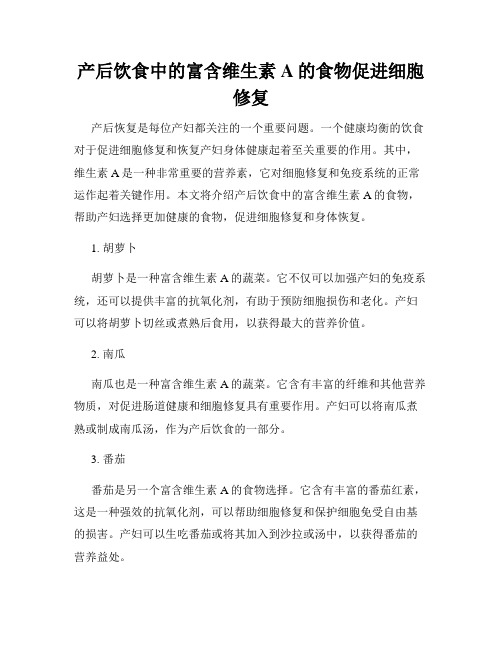 产后饮食中的富含维生素 A 的食物促进细胞修复

产后恢复是每位产妇都关注的一个重要问题。一个健康均衡的饮食对于促进细胞修复和恢复产妇身体健康起着至关重要的作用。其中，维生素 A 是一种非常重要的营养素，它对细胞修复和免疫系统的正常运作起着关键作用。本文将介绍产后饮食中的富含维生素 A 的食物，帮助产妇选择更加健康的食物，促进细胞修复和身体恢复。

1. 胡萝卜

胡萝卜是一种富含维生素 A 的蔬菜。它不仅可以加强产妇的免疫系统，还可以提供丰富的抗氧化剂，有助于预防细胞损伤和老化。产妇可以将胡萝卜切丝或煮熟后食用，以获得最大的营养价值。

2. 南瓜

南瓜也是一种富含维生素 A 的蔬菜。它含有丰富的纤维和其他营养物质，对促进肠道健康和细胞修复具有重要作用。产妇可以将南瓜煮熟或制成南瓜汤，作为产后饮食的一部分。

3. 番茄

番茄是另一个富含维生素 A 的食物选择。它含有丰富的番茄红素，这是一种强效的抗氧化剂，可以帮助细胞修复和保护细胞免受自由基的损害。产妇可以生吃番茄或将其加入到沙拉或汤中，以获得番茄的营养益处。